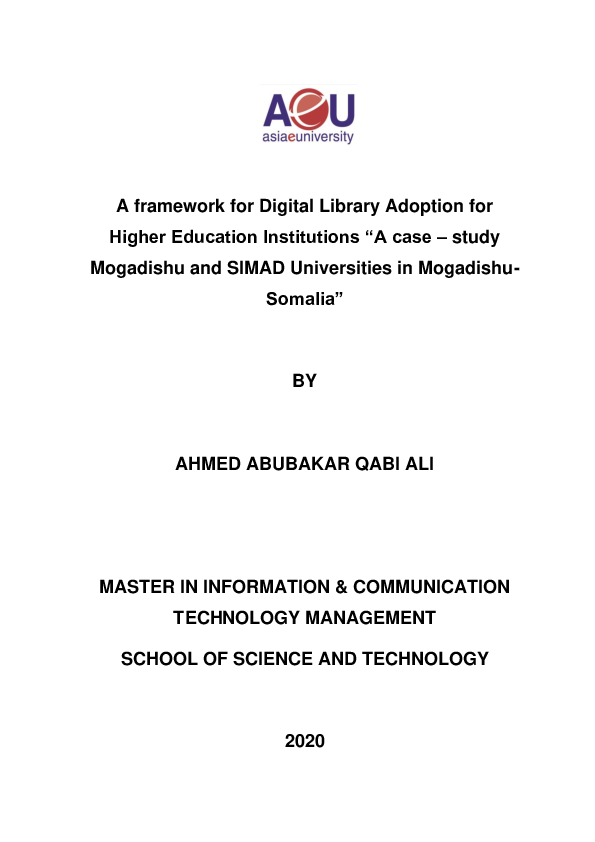 AeU
asiaeuniversity

A framework for Digital Library Adoption for Higher Education Institutions “A case – study Mogadishu and SIMAD Universities in Mogadishu-Somalia”

BY

AHMED ABUBAKAR QABI ALI

MASTER IN INFORMATION & COMMUNICATION TECHNOLOGY MANAGEMENT

SCHOOL OF SCIENCE AND TECHNOLOGY

2020